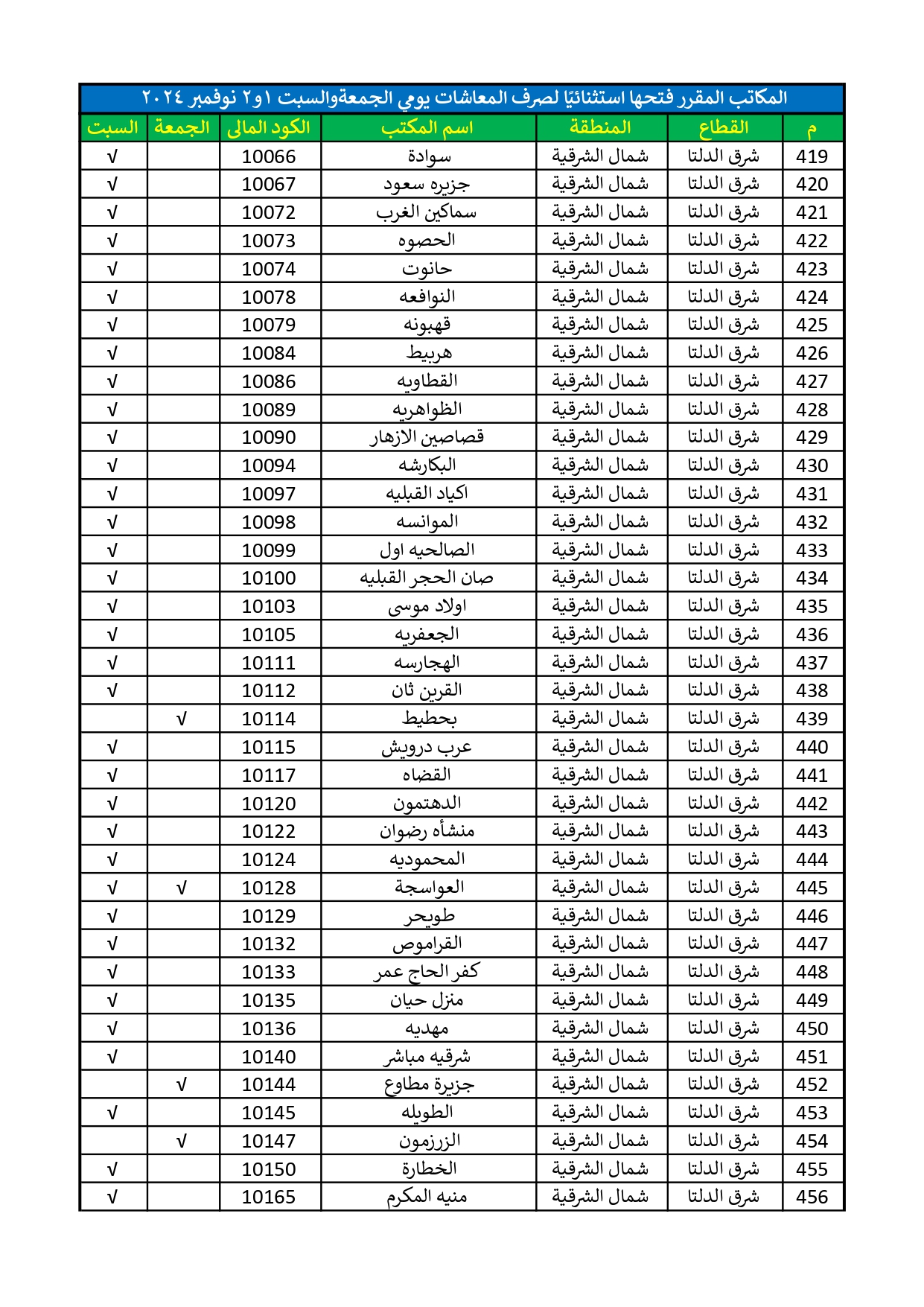 المكاتب المقرر فتحها استثنائيًا لصرف المعاشات يومي الجمعةوالسبت ١و٢ نوفمبر ٢٠٢٤

| م | القطاع | المنطقة | اسم المكتب | الكود المالى | الجمعة | السبت |
|---|---|---|---|---|---|---|
| 419 | شرق الدلتا | شمال الشرقية | سوادة | 10066 | | √ |
| 420 | شرق الدلتا | شمال الشرقية | جزيره سعود | 10067 | | √ |
| 421 | شرق الدلتا | شمال الشرقية | سماكين الغرب | 10072 | | √ |
| 422 | شرق الدلتا | شمال الشرقية | الحصوه | 10073 | | √ |
| 423 | شرق الدلتا | شمال الشرقية | حانوت | 10074 | | √ |
| 424 | شرق الدلتا | شمال الشرقية | النوافعه | 10078 | | √ |
| 425 | شرق الدلتا | شمال الشرقية | قهبونه | 10079 | | √ |
| 426 | شرق الدلتا | شمال الشرقية | هربيط | 10084 | | √ |
| 427 | شرق الدلتا | شمال الشرقية | القطاويه | 10086 | | √ |
| 428 | شرق الدلتا | شمال الشرقية | الظواهريه | 10089 | | √ |
| 429 | شرق الدلتا | شمال الشرقية | قصاصين الازهار | 10090 | | √ |
| 430 | شرق الدلتا | شمال الشرقية | البكارشه | 10094 | | √ |
| 431 | شرق الدلتا | شمال الشرقية | اكياد القبليه | 10097 | | √ |
| 432 | شرق الدلتا | شمال الشرقية | الموانسه | 10098 | | √ |
| 433 | شرق الدلتا | شمال الشرقية | الصالحيه اول | 10099 | | √ |
| 434 | شرق الدلتا | شمال الشرقية | صان الحجر القبليه | 10100 | | √ |
| 435 | شرق الدلتا | شمال الشرقية | اولاد موسى | 10103 | | √ |
| 436 | شرق الدلتا | شمال الشرقية | الجعفريه | 10105 | | √ |
| 437 | شرق الدلتا | شمال الشرقية | الهجارسه | 10111 | | √ |
| 438 | شرق الدلتا | شمال الشرقية | القرين ثان | 10112 | | √ |
| 439 | شرق الدلتا | شمال الشرقية | بحطيط | 10114 | √ | |
| 440 | شرق الدلتا | شمال الشرقية | عرب درويش | 10115 | | √ |
| 441 | شرق الدلتا | شمال الشرقية | القضاه | 10117 | | √ |
| 442 | شرق الدلتا | شمال الشرقية | الدهتمون | 10120 | | √ |
| 443 | شرق الدلتا | شمال الشرقية | منشأه رضوان | 10122 | | √ |
| 444 | شرق الدلتا | شمال الشرقية | المحموديه | 10124 | | √ |
| 445 | شرق الدلتا | شمال الشرقية | العواسجة | 10128 | √ | √ |
| 446 | شرق الدلتا | شمال الشرقية | طويحر | 10129 | | √ |
| 447 | شرق الدلتا | شمال الشرقية | القراموص | 10132 | | √ |
| 448 | شرق الدلتا | شمال الشرقية | كفر الحاج عمر | 10133 | | √ |
| 449 | شرق الدلتا | شمال الشرقية | منزل حيان | 10135 | | √ |
| 450 | شرق الدلتا | شمال الشرقية | مهديه | 10136 | | √ |
| 451 | شرق الدلتا | شمال الشرقية | شرقيه مباشر | 10140 | | √ |
| 452 | شرق الدلتا | شمال الشرقية | جزيرة مطاوع | 10144 | √ | |
| 453 | شرق الدلتا | شمال الشرقية | الطويله | 10145 | | √ |
| 454 | شرق الدلتا | شمال الشرقية | الزرزمون | 10147 | √ | |
| 455 | شرق الدلتا | شمال الشرقية | الخطارة | 10150 | | √ |
| 456 | شرق الدلتا | شمال الشرقية | منيه المكرم | 10165 | | √ |